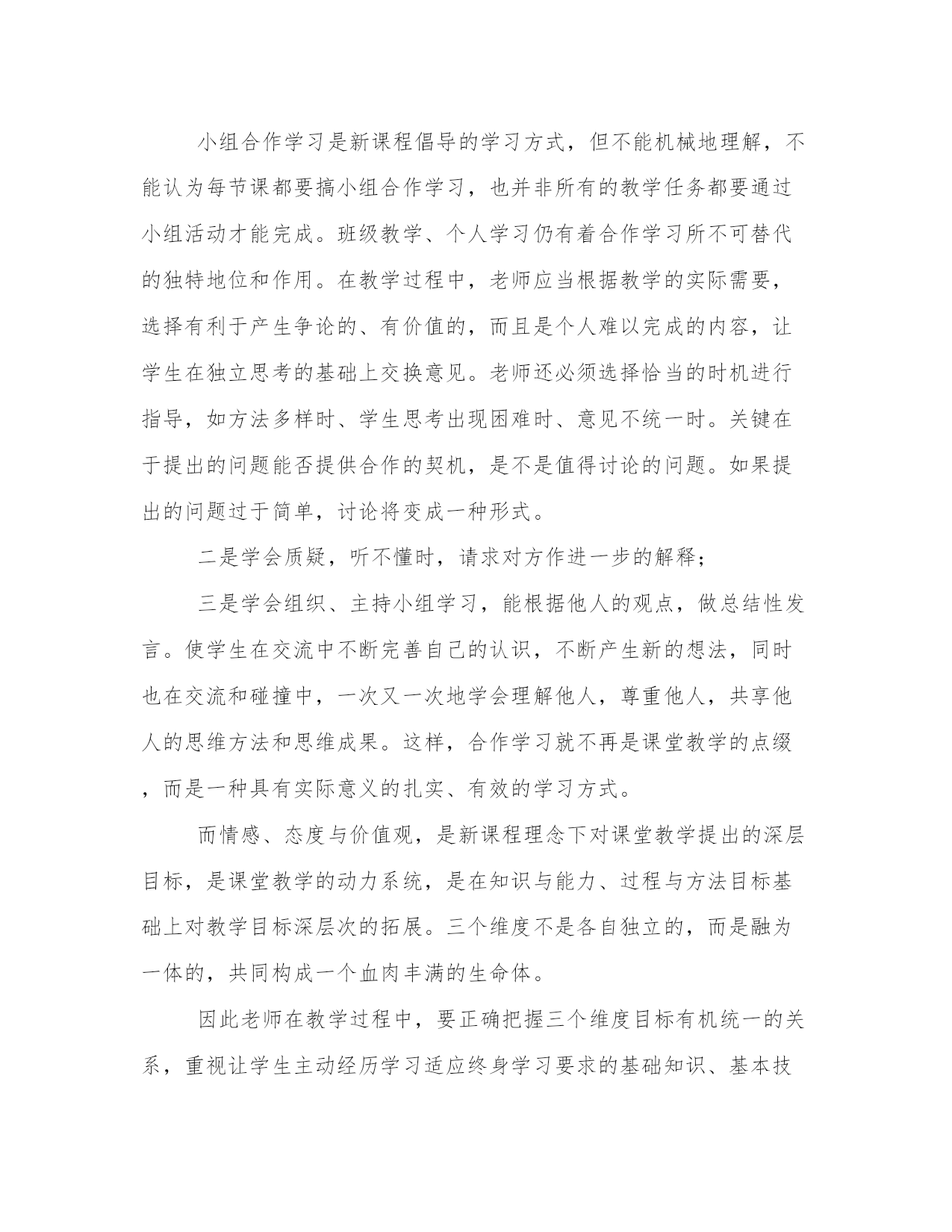 小组合作学习是新课程倡导的学习方式，但不能机械地理解，不能认为每节课都要搞小组合作学习，也并非所有的教学任务都要通过小组活动才能完成。班级教学、个人学习仍有着合作学习所不可替代的独特地位和作用。在教学过程中，老师应当根据教学的实际需要，选择有利于产生争论的、有价值的，而且是个人难以完成的内容，让学生在独立思考的基础上交换意见。老师还必须选择恰当的时机进行指导，如方法多样时、学生思考出现困难时、意见不统一时。关键在于提出的问题能否提供合作的契机，是不是值得讨论的问题。如果提出的问题过于简单，讨论将变成一种形式。

二是学会质疑，听不懂时，请求对方作进一步的解释；

三是学会组织、主持小组学习，能根据他人的观点，做总结性发言。使学生在交流中不断完善自己的认识，不断产生新的想法，同时也在交流和碰撞中，一次又一次地学会理解他人，尊重他人，共享他人的思维方法和思维成果。这样，合作学习就不再是课堂教学的点缀，而是一种具有实际意义的扎实、有效的学习方式。

而情感、态度与价值观，是新课程理念下对课堂教学提出的深层目标，是课堂教学的动力系统，是在知识与能力、过程与方法目标基础上对教学目标深层次的拓展。三个维度不是各自独立的，而是融为一体的，共同构成一个血肉丰满的生命体。

因此老师在教学过程中，要正确把握三个维度目标有机统一的关系，重视让学生主动经历学习适应终身学习要求的基础知识、基本技